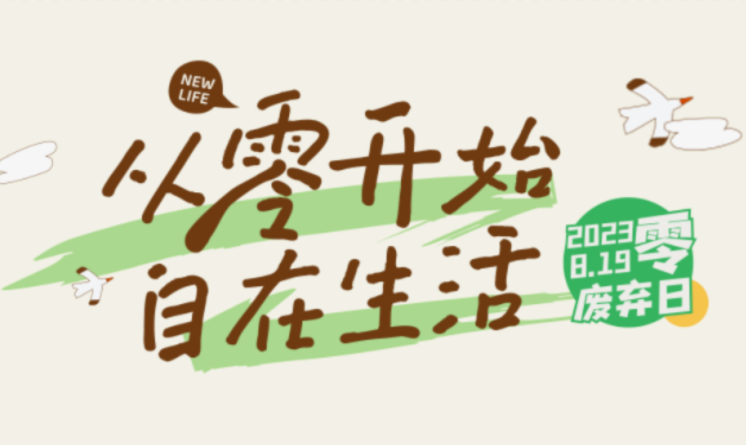 NEW LIFE

从零开始
自在生活

2023 8.19 零废弃日